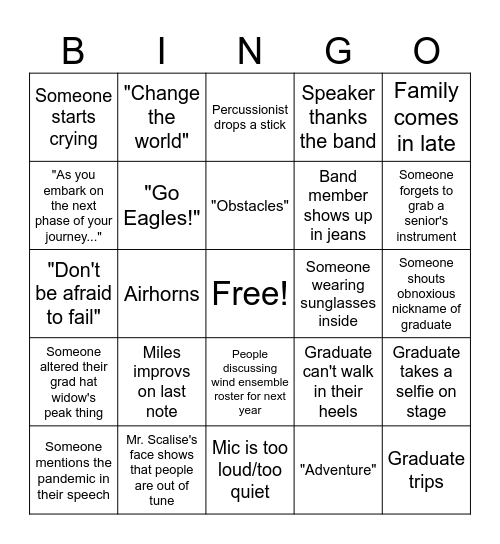 | B | I | N | G | O |
|---|---|---|---|---|
| Someone starts crying | "Change the world" | Percussionist drops a stick | Speaker thanks the band | Family comes in late |
| "As you embark on the next phase of your journey..." | "Go Eagles!" | "Obstacles" | Band member shows up in jeans | Someone forgets to grab a senior's instrument |
| "Don't be afraid to fail" | Airhorns | Free! | Someone wearing sunglasses inside | Someone shouts obnoxious nickname of graduate |
| Someone altered their grad hat widow's peak thing | Miles improvs on last note | People discussing wind ensemble roster for next year | Graduate can't walk in their heels | Graduate takes a selfie on stage |
| Someone mentions the pandemic in their speech | Mr. Scalise's face shows that people are out of tune | Mic is too loud/too quiet | "Adventure" | Graduate trips |